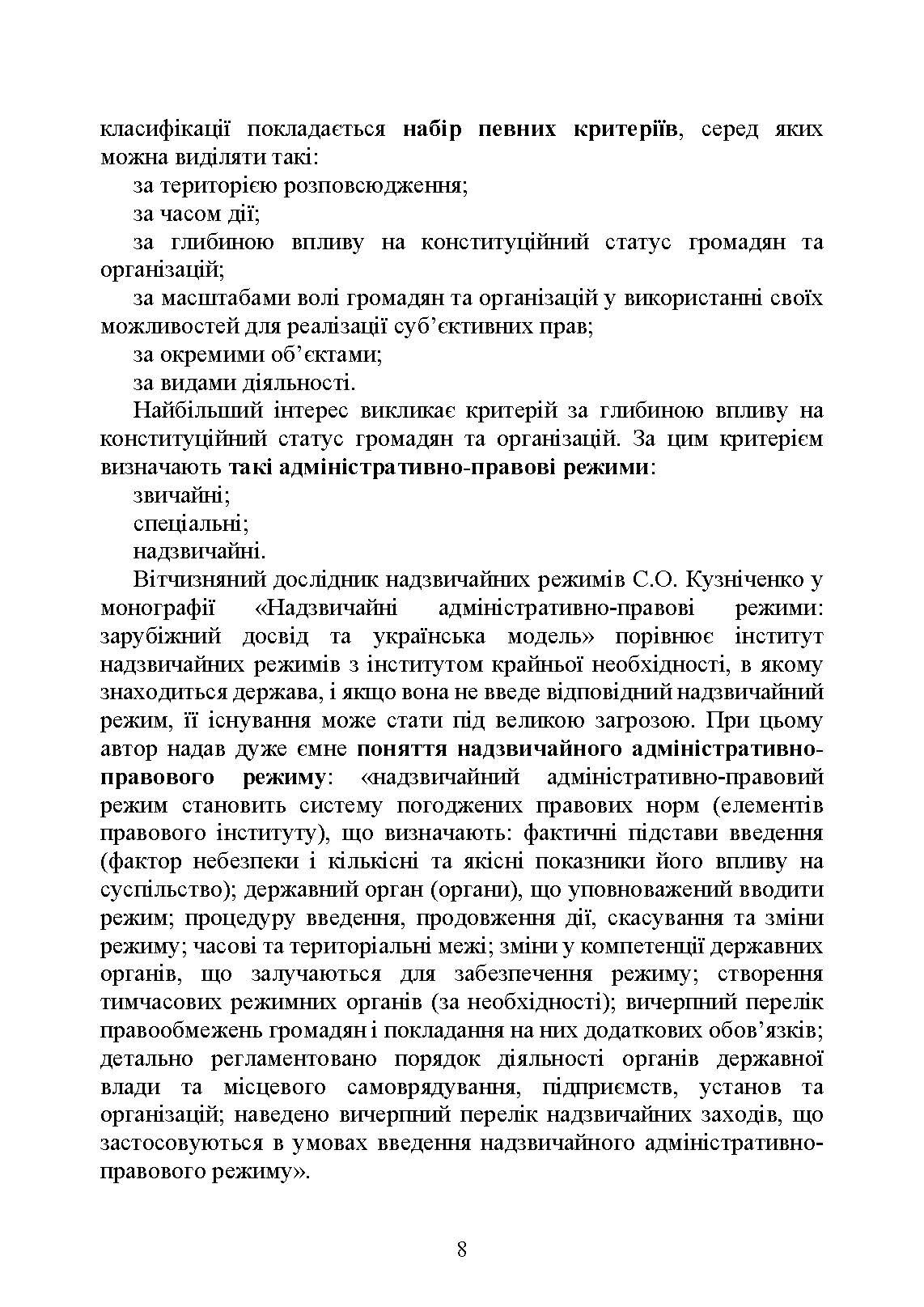 класифікації покладається набір певних критеріїв, серед яких можна виділяти такі:

за територією розповсюдження;

за часом дії;

за глибиною впливу на конституційний статус громадян та організацій;

за масштабами волі громадян та організацій у використанні своїх можливостей для реалізації суб'єктивних прав;

за окремими об'єктами;

за видами діяльності.

Найбільший інтерес викликає критерій за глибиною впливу на конституційний статус громадян та організацій. За цим критерієм визначають такі адміністративно-правові режими:

звичайні;

спеціальні;

надзвичайні.

Вітчизняний дослідник надзвичайних режимів С.О. Кузніченко у монографії «Надзвичайні адміністративно-правові режими: зарубіжний досвід та українська модель» порівнює інститут надзвичайних режимів з інститутом крайньої необхідності, в якому знаходиться держава, і якщо вона не введе відповідний надзвичайний режим, її існування може стати під великою загрозою. При цьому автор надав дуже ємне поняття надзвичайного адміністративно-правового режиму: «надзвичайний адміністративно-правовий режим становить систему погоджених правових норм (елементів правового інституту), що визначають: фактичні підстави введення (фактор небезпеки і кількісні та якісні показники його впливу на суспільство); державний орган (органи), що уповноважений вводити режим; процедуру введення, продовження дії, скасування та зміни режиму; часові та територіальні межі; зміни у компетенції державних органів, що залучаються для забезпечення режиму; створення тимчасових режимних органів (за необхідності); вичерпний перелік правообмежень громадян і покладання на них додаткових обов'язків; детально регламентовано порядок діяльності органів державної влади та місцевого самоврядування, підприємств, установ та організацій; наведено вичерпний перелік надзвичайних заходів, що застосовуються в умовах введення надзвичайного адміністративно-правового режиму».

8